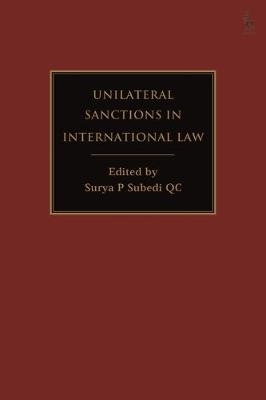 UNILATERAL SANCTIONS IN INTERNATIONAL LAW

Edited by
Surya P Subedi QC